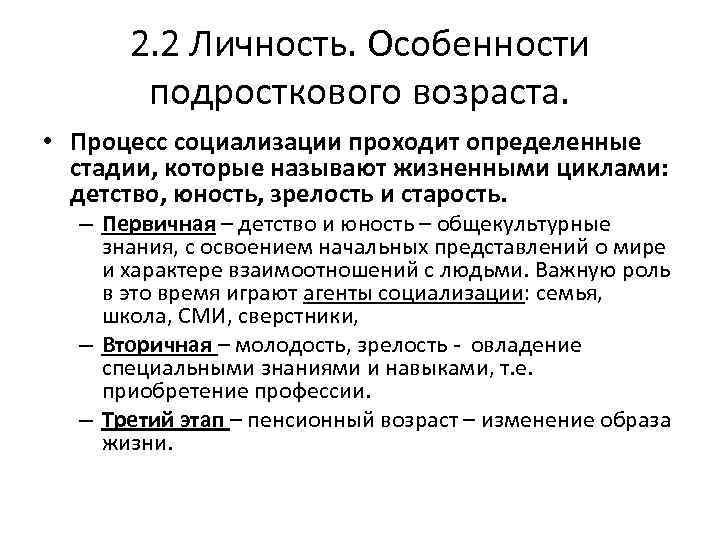 2.2 Личность. Особенности подросткового возраста.

• Процесс социализации проходит определенные стадии, которые называют жизненными циклами: детство, юность, зрелость и старость.

– Первичная – детство и юность – общекультурные знания, с освоением начальных представлений о мире и характере взаимоотношений с людьми. Важную роль в это время играют агенты социализации: семья, школа, СМИ, сверстники,

– Вторичная – молодость, зрелость - овладение специальными знаниями и навыками, т.е. приобретение профессии.

– Третий этап – пенсионный возраст – изменение образа жизни.